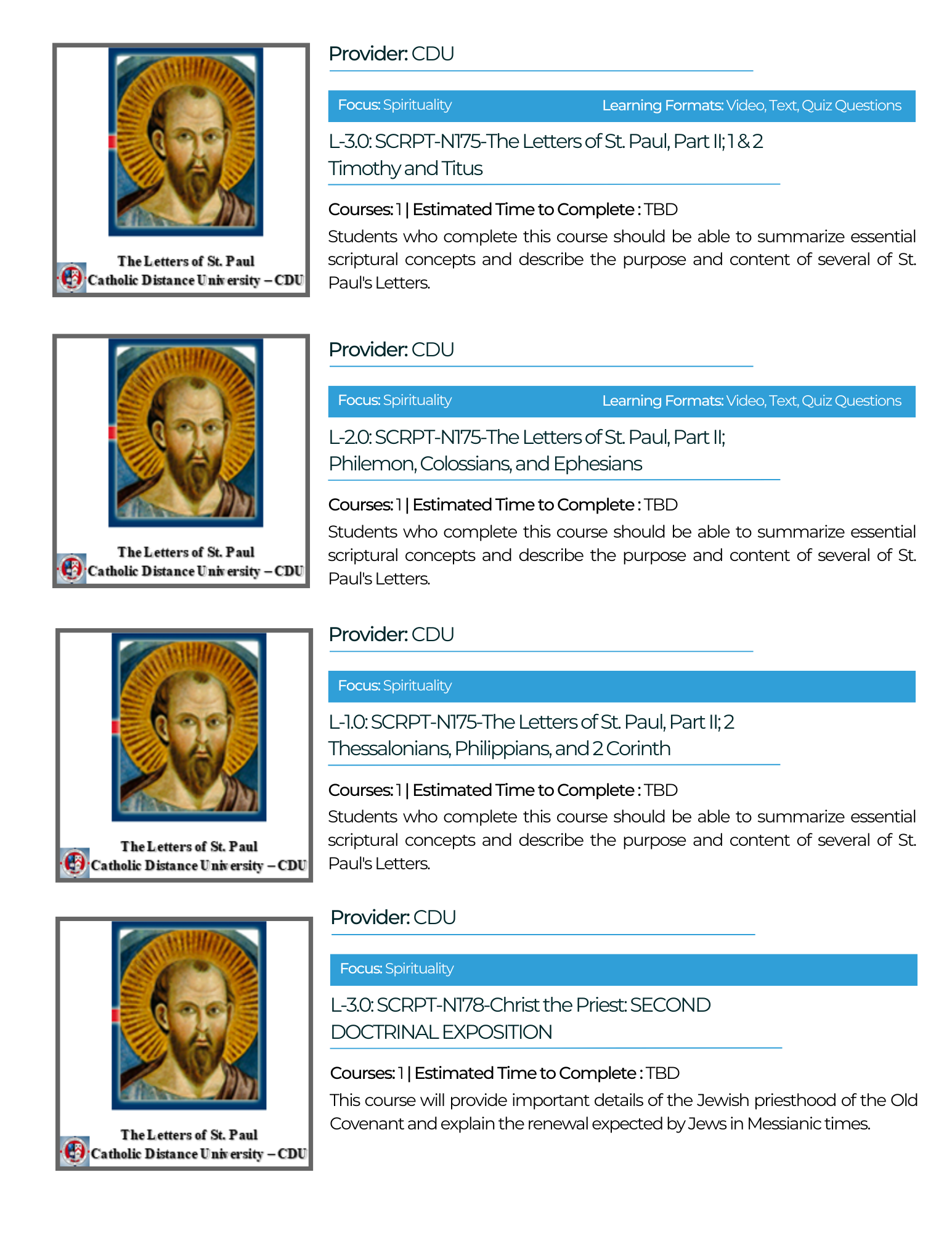 The Letters of St. Paul
Catholic Distance University – CDU

Provider: CDU

Focus: Spirituality Learning Formats: Video, Text, Quiz Questions

L-3.0: SCRPT-N175-The Letters of St. Paul, Part II; 1 & 2 Timothy and Titus

Courses: 1 | Estimated Time to Complete : TBD

Students who complete this course should be able to summarize essential scriptural concepts and describe the purpose and content of several of St. Paul's Letters.

The Letters of St. Paul
Catholic Distance University – CDU

Provider: CDU

Focus: Spirituality Learning Formats: Video, Text, Quiz Questions

L-2.0: SCRPT-N175-The Letters of St. Paul, Part II; Philemon, Colossians, and Ephesians

Courses: 1 | Estimated Time to Complete : TBD

Students who complete this course should be able to summarize essential scriptural concepts and describe the purpose and content of several of St. Paul's Letters.

The Letters of St. Paul
Catholic Distance University – CDU

Provider: CDU

Focus: Spirituality

L-1.0: SCRPT-N175-The Letters of St. Paul, Part II; 2 Thessalonians, Philippians, and 2 Corinth

Courses: 1 | Estimated Time to Complete : TBD

Students who complete this course should be able to summarize essential scriptural concepts and describe the purpose and content of several of St. Paul's Letters.

The Letters of St. Paul
Catholic Distance University – CDU

Provider: CDU

Focus: Spirituality

L-3.0: SCRPT-N178-Christ the Priest: SECOND DOCTRINAL EXPOSITION

Courses: 1 | Estimated Time to Complete : TBD

This course will provide important details of the Jewish priesthood of the Old Covenant and explain the renewal expected by Jews in Messianic times.